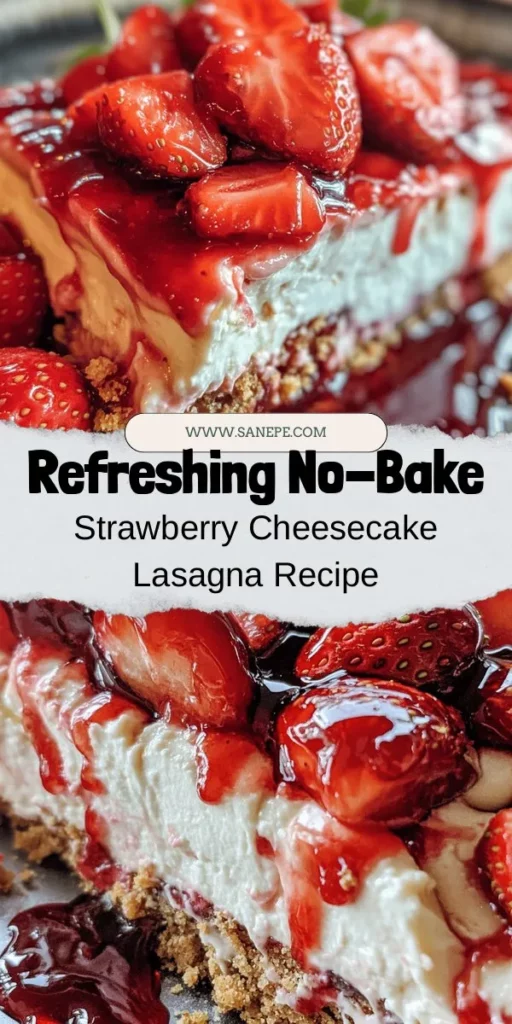 WWW.SANEPE.COM

Refreshing No-Bake

Strawberry Cheesecake Lasagna Recipe